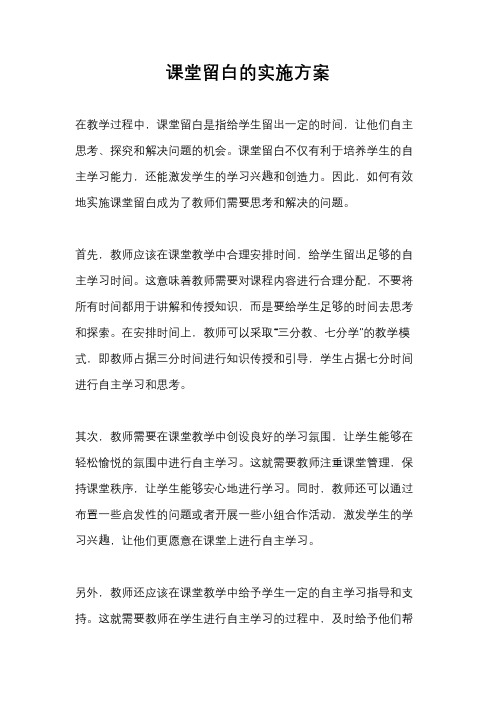 课堂留白的实施方案

在教学过程中，课堂留白是指给学生留出一定的时间，让他们自主思考、探究和解决问题的机会。课堂留白不仅有利于培养学生的自主学习能力，还能激发学生的学习兴趣和创造力。因此，如何有效地实施课堂留白成为了教师们需要思考和解决的问题。

首先，教师应该在课堂教学中合理安排时间，给学生留出足够的自主学习时间。这意味着教师需要对课程内容进行合理分配，不要将所有时间都用于讲解和传授知识，而是要给学生足够的时间去思考和探索。在安排时间上，教师可以采取“三分教、七分学”的教学模式，即教师占据三分时间进行知识传授和引导，学生占据七分时间进行自主学习和思考。

其次，教师需要在课堂教学中创设良好的学习氛围，让学生能够在轻松愉悦的氛围中进行自主学习。这就需要教师注重课堂管理，保持课堂秩序，让学生能够安心地进行学习。同时，教师还可以通过布置一些启发性的问题或者开展一些小组合作活动，激发学生的学习兴趣，让他们更愿意在课堂上进行自主学习。

另外，教师还应该在课堂教学中给予学生一定的自主学习指导和支持。这就需要教师在学生进行自主学习的过程中，及时给予他们帮